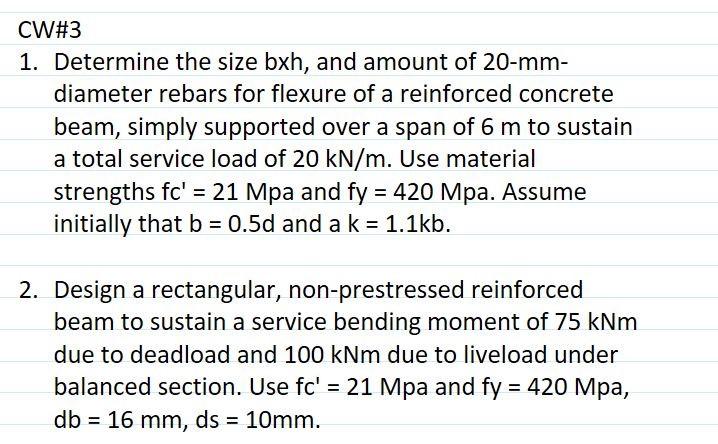 CW#3

1. Determine the size bxh, and amount of 20-mm-diameter rebars for flexure of a reinforced concrete beam, simply supported over a span of 6 m to sustain a total service load of 20 kN/m. Use material strengths fc' = 21 Mpa and fy = 420 Mpa. Assume initially that b = 0.5d and a k = 1.1kb.

2. Design a rectangular, non-prestressed reinforced beam to sustain a service bending moment of 75 kNm due to deadload and 100 kNm due to liveload under balanced section. Use fc' = 21 Mpa and fy = 420 Mpa, db = 16 mm, ds = 10mm.